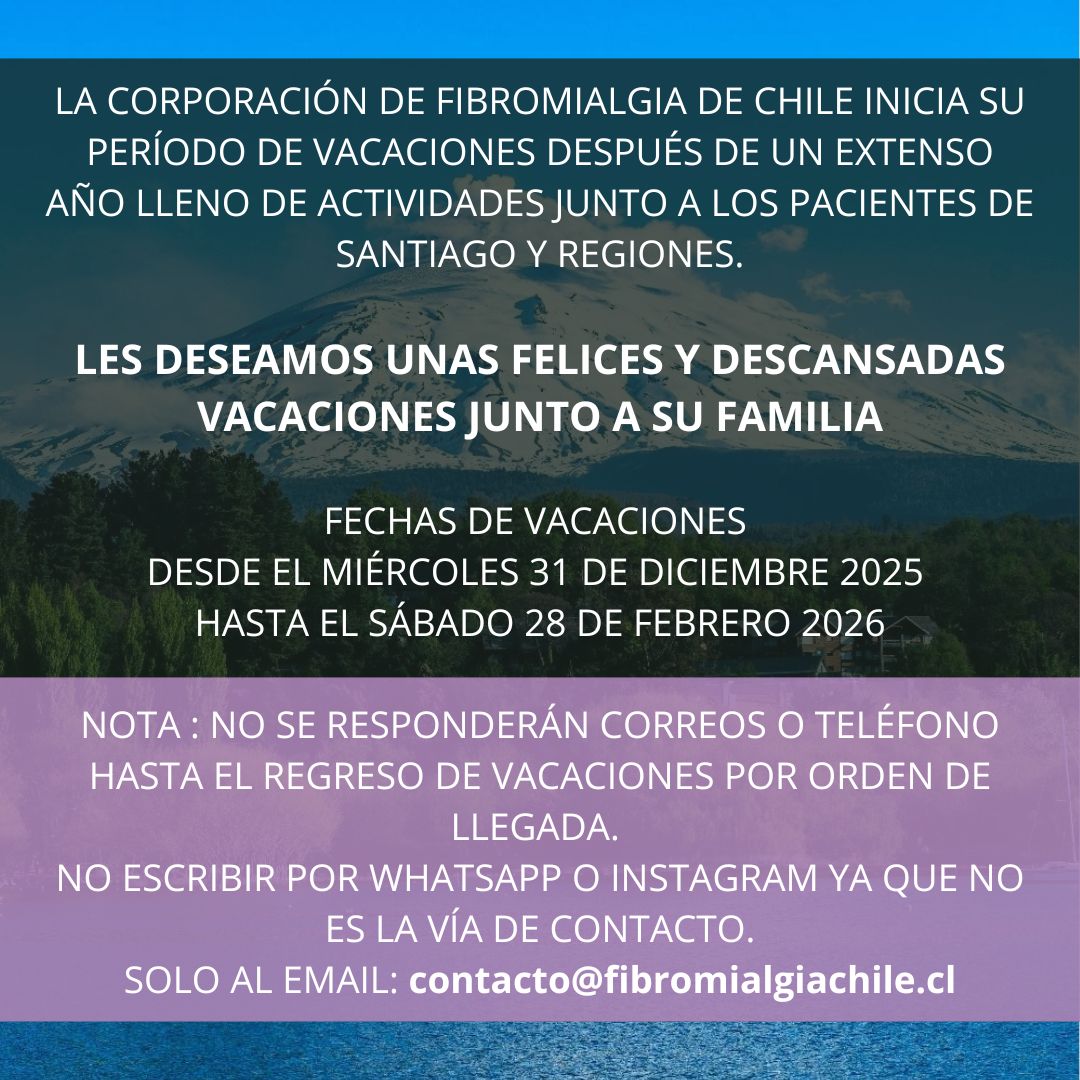 LA CORPORACIÓN DE FIBROMIALGIA DE CHILE INICIA SU PERÍODO DE VACACIONES DESPUÉS DE UN EXTENSO AÑO LLENO DE ACTIVIDADES JUNTO A LOS PACIENTES DE SANTIAGO Y REGIONES.

LES DESEAMOS UNAS FELICES Y DESCANSADAS VACACIONES JUNTO A SU FAMILIA

FECHAS DE VACACIONES
DESDE EL MIÉRCOLES 31 DE DICIEMBRE 2025
HASTA EL SÁBADO 28 DE FEBRERO 2026

NOTA : NO SE RESPONDERÁN CORREOS O TELÉFONO HASTA EL REGRESO DE VACACIONES POR ORDEN DE LLEGADA.
NO ESCRIBIR POR WHATSAPP O INSTAGRAM YA QUE NO ES LA VÍA DE CONTACTO.
SOLO AL EMAIL: contacto@fibromialgiachile.cl